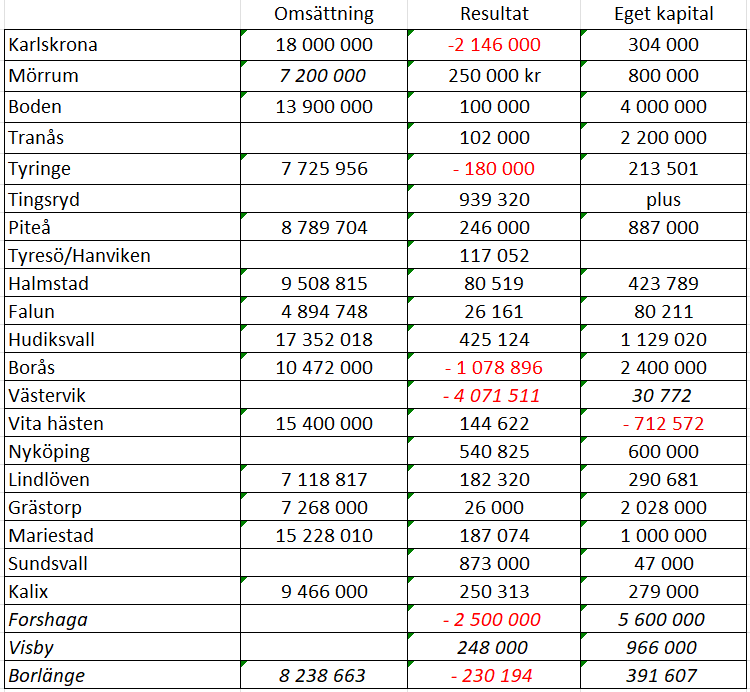 |  | Omsättning | Resultat | Eget kapital |
|---|---|---|---|
| Karlskrona | 18 000 000 | -2 146 000 | 304 000 |
| Mörrum | 7 200 000 | 250 000 kr | 800 000 |
| Boden | 13 900 000 | 100 000 | 4 000 000 |
| Tranås |  | 102 000 | 2 200 000 |
| Tyringe | 7 725 956 | - 180 000 | 213 501 |
| Tingsryd |  | 939 320 | plus |
| Piteå | 8 789 704 | 246 000 | 887 000 |
| Tyresö/Hanviken |  | 117 052 |  |
| Halmstad | 9 508 815 | 80 519 | 423 789 |
| Falun | 4 894 748 | 26 161 | 80 211 |
| Hudiksvall | 17 352 018 | 425 124 | 1 129 020 |
| Borås | 10 472 000 | - 1 078 896 | 2 400 000 |
| Västervik |  | - 4 071 511 | 30 772 |
| Vita hästen | 15 400 000 | 144 622 | - 712 572 |
| Nyköping |  | 540 825 | 600 000 |
| Lindlöven | 7 118 817 | 182 320 | 290 681 |
| Grästorp | 7 268 000 | 26 000 | 2 028 000 |
| Mariestad | 15 228 010 | 187 074 | 1 000 000 |
| Sundsvall |  | 873 000 | 47 000 |
| Kalix | 9 466 000 | 250 313 | 279 000 |
| Forshaga |  | - 2 500 000 | 5 600 000 |
| Visby |  | 248 000 | 966 000 |
| Borlänge | 8 238 663 | - 230 194 | 391 607 |